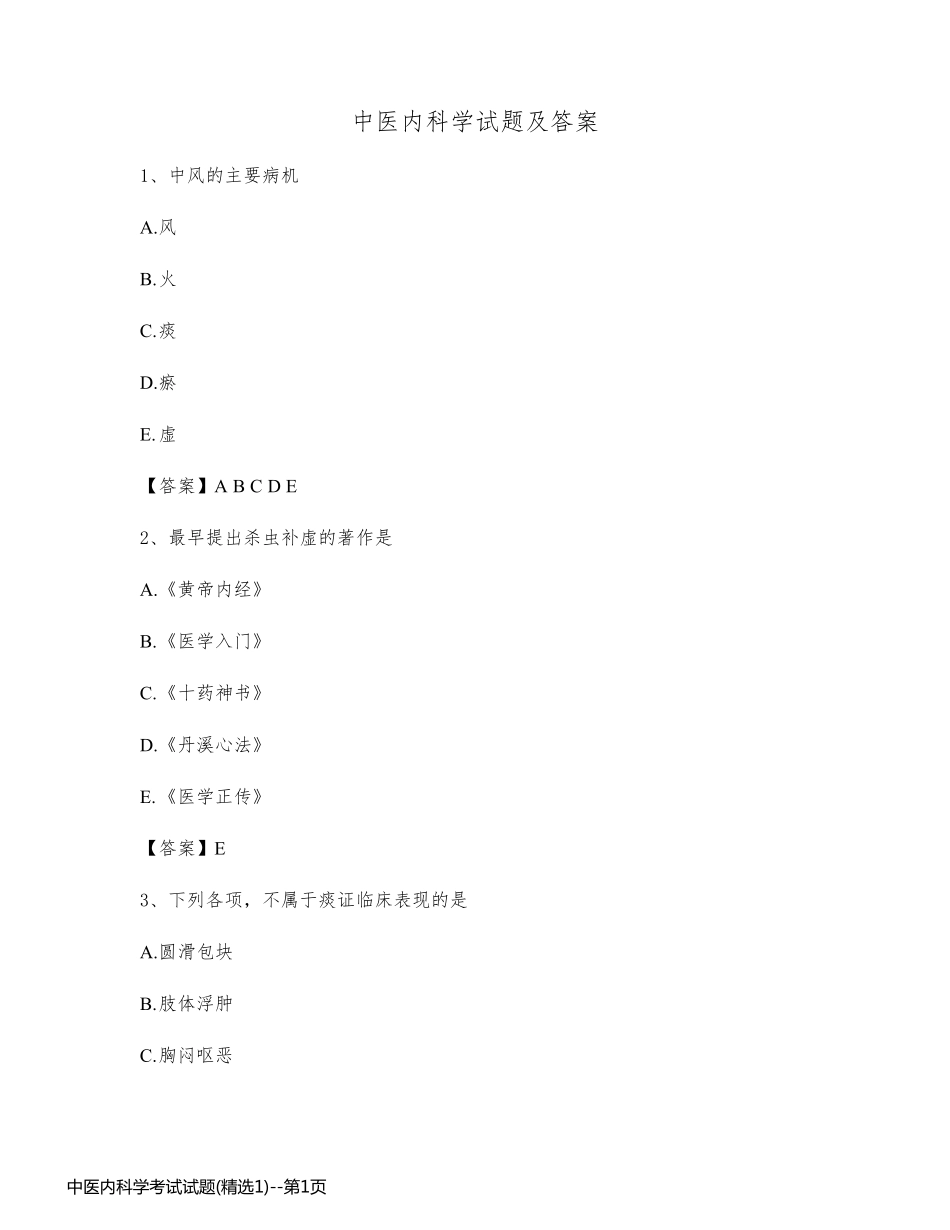 中医内科学试题及答案

1、中风的主要病机

A.风

B.火

C.痰

D.瘀

E.虚

【答案】A B C D E

2、最早提出杀虫补虚的著作是

A.《黄帝内经》

B.《医学入门》

C.《十药神书》

D.《丹溪心法》

E.《医学正传》

【答案】E

3、下列各项，不属于痰证临床表现的是

A.圆滑包块

B.肢体浮肿

C.胸闷呕恶

中医内科学考试试题(精选1)--第1页